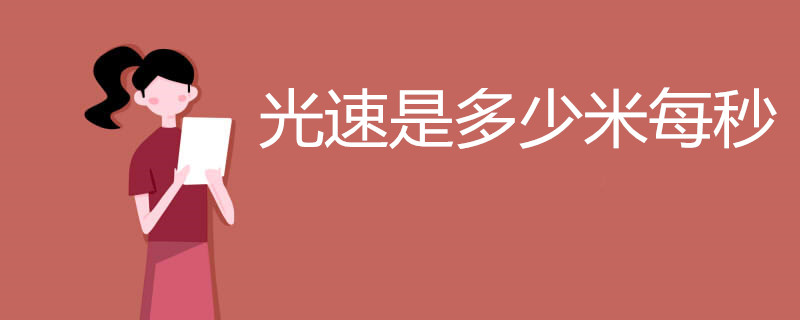 光速是多少米每秒